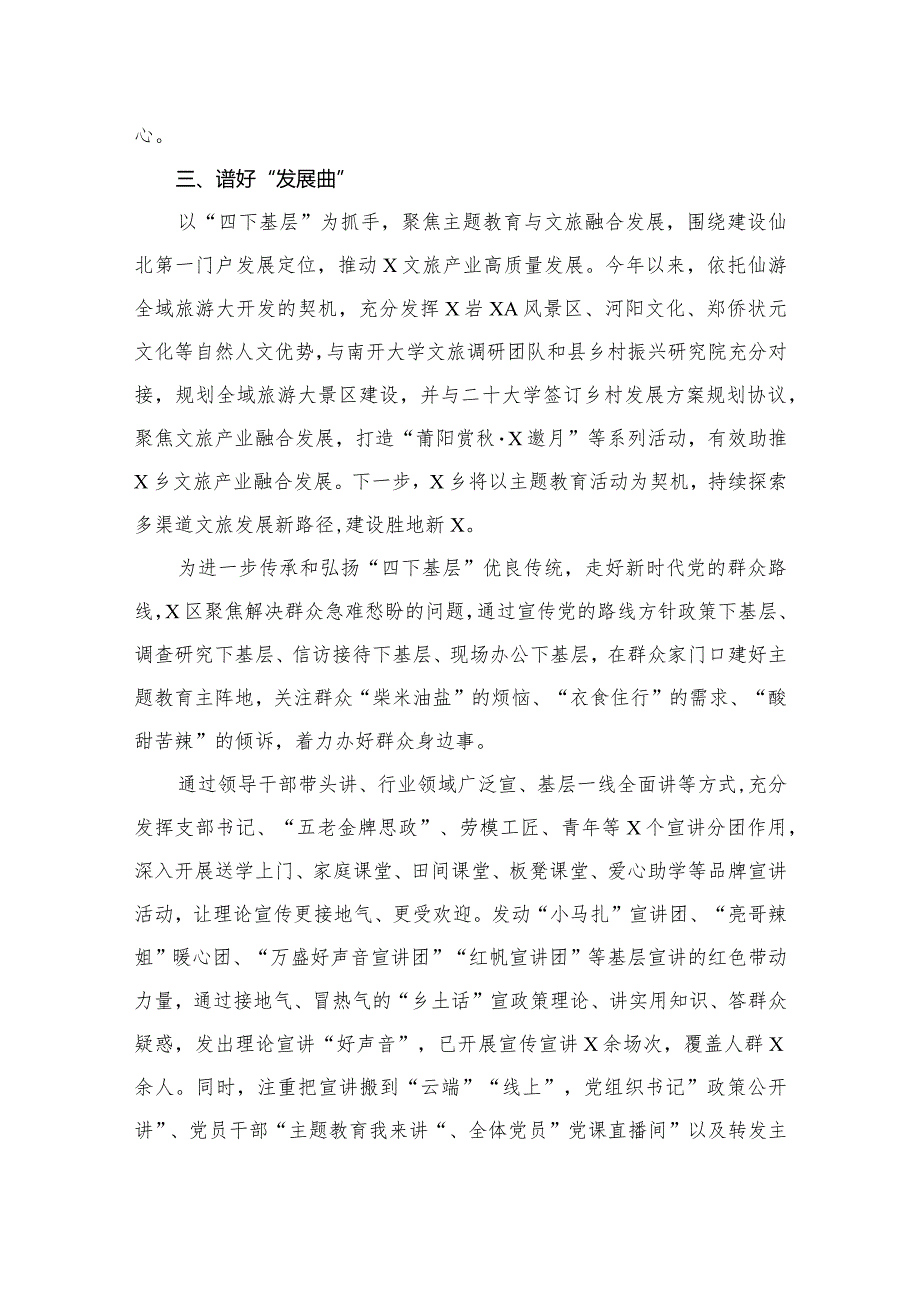 心。

三、谱好“发展曲”

以“四下基层”为抓手，聚焦主题教育与文旅融合发展，围绕建设仙北第一门户发展定位，推动X文旅产业高质量发展。今年以来，依托仙游全域旅游大开发的契机，充分发挥X岩XA风景区、河阳文化、郑侨状元文化等自然人文优势，与南开大学文旅调研团队和县乡村振兴研究院充分对接，规划全域旅游大景区建设，并与二十大学签订乡村发展方案规划协议，聚焦文旅产业融合发展，打造“莆阳赏秋·X邀月”等系列活动，有效助推X乡文旅产业融合发展。下一步，X乡将以主题教育活动为契机，持续探索多渠道文旅发展新路径，建设胜地新X。

为进一步传承和弘扬“四下基层”优良传统，走好新时代党的群众路线，X区聚焦解决群众急难愁盼的问题，通过宣传党的路线方针政策下基层、调查研究下基层、信访接待下基层、现场办公下基层，在群众家门口建好主题教育主阵地，关注群众“柴米油盐”的烦恼、“衣食住行”的需求、“酸甜苦辣”的倾诉，着力办好群众身边事。

通过领导干部带头讲、行业领域广泛宣、基层一线全面讲等方式，充分发挥支部书记、“五老金牌思政”、劳模工匠、青年等X个宣讲分团作用，深入开展送学上门、家庭课堂、田间课堂、板凳课堂、爱心助学等品牌宣讲活动，让理论宣传更接地气、更受欢迎。发动“小马扎”宣讲团、“亮哥辣姐”暖心团、“万盛好声音宣讲团”“红帆宣讲团”等基层宣讲的红色带动力量，通过接地气、冒热气的“乡土话”宣政策理论、讲实用知识、答群众疑惑，发出理论宣讲“好声音”，已开展宣传宣讲X余场次，覆盖人群X余人。同时，注重把宣讲搬到“云端”“线上”，党组织书记”政策公开讲”、党员干部“主题教育我来讲“、全体党员”党课直播间”以及转发主